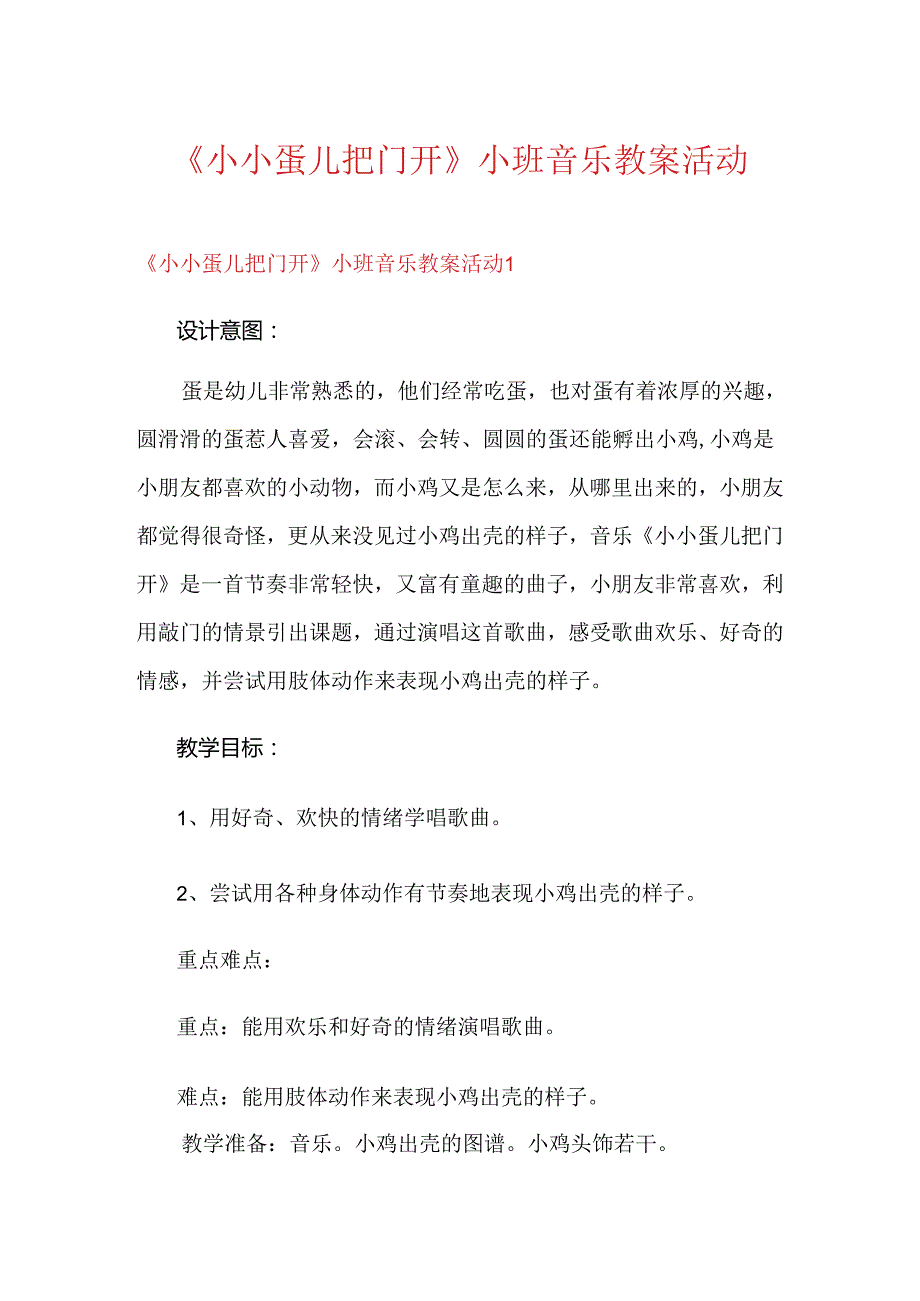 《小小蛋儿把门开》小班音乐教案活动

《小小蛋儿把门开》小班音乐教案活动1

设计意图：

蛋是幼儿非常熟悉的，他们经常吃蛋，也对蛋有着浓厚的兴趣，圆滑滑的蛋惹人喜爱，会滚、会转、圆圆的蛋还能孵出小鸡，小鸡是小朋友都喜欢的小动物，而小鸡又是怎么来，从哪里出来的，小朋友都觉得很奇怪，更从来没见过小鸡出壳的样子，音乐《小小蛋儿把门开》是一首节奏非常轻快，又富有童趣的曲子，小朋友非常喜欢，利用敲门的情景引出课题，通过演唱这首歌曲，感受歌曲欢乐、好奇的情感，并尝试用肢体动作来表现小鸡出壳的样子。

教学目标：

1、用好奇、欢快的情绪学唱歌曲。

2、尝试用各种身体动作有节奏地表现小鸡出壳的样子。

重点难点：

重点：能用欢乐和好奇的情绪演唱歌曲。

难点：能用肢体动作来表现小鸡出壳的样子。

教学准备：音乐。小鸡出壳的图谱。小鸡头饰若干。